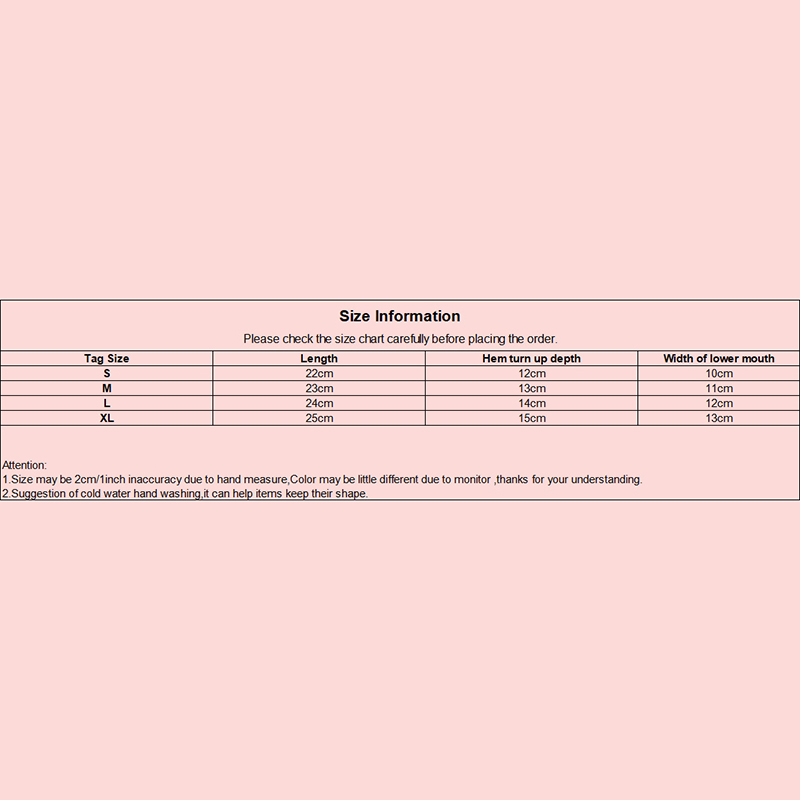 Size Information

Please check the size chart carefully before placing the order.

| Tag Size | Length | Hem turn up depth | Width of lower mouth |
|---|---|---|---|
| S | 22cm | 12cm | 10cm |
| M | 23cm | 13cm | 11cm |
| L | 24cm | 14cm | 12cm |
| XL | 25cm | 15cm | 13cm |

Attention:
1.Size may be 2cm/1inch inaccuracy due to hand measure,Color may be little different due to monitor ,thanks for your understanding.
2.Suggestion of cold water hand washing,it can help items keep their shape.